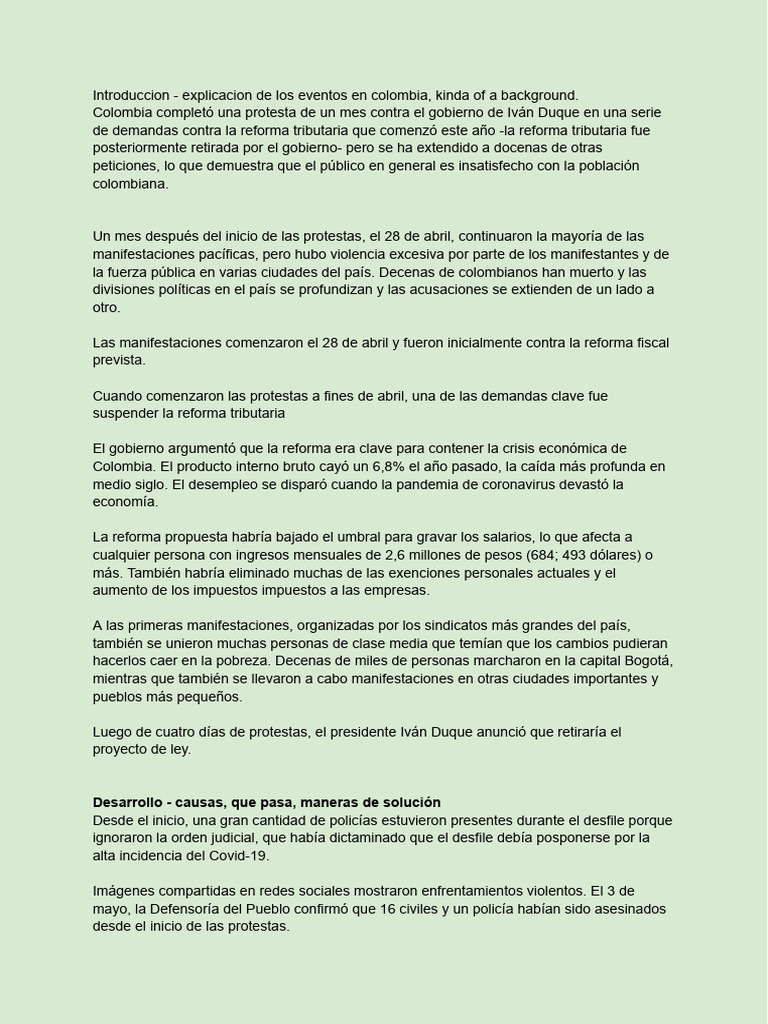 Introduccion - explicacion de los eventos en colombia, kinda of a background.
Colombia completó una protesta de un mes contra el gobierno de Iván Duque en una serie de demandas contra la reforma tributaria que comenzó este año -la reforma tributaria fue posteriormente retirada por el gobierno- pero se ha extendido a docenas de otras peticiones, lo que demuestra que el público en general es insatisfecho con la población colombiana.

Un mes después del inicio de las protestas, el 28 de abril, continuaron la mayoría de las manifestaciones pacíficas, pero hubo violencia excesiva por parte de los manifestantes y de la fuerza pública en varias ciudades del país. Decenas de colombianos han muerto y las divisiones políticas en el país se profundizan y las acusaciones se extienden de un lado a otro.

Las manifestaciones comenzaron el 28 de abril y fueron inicialmente contra la reforma fiscal prevista.

Cuando comenzaron las protestas a fines de abril, una de las demandas clave fue suspender la reforma tributaria

El gobierno argumentó que la reforma era clave para contener la crisis económica de Colombia. El producto interno bruto cayó un 6,8% el año pasado, la caída más profunda en medio siglo. El desempleo se disparó cuando la pandemia de coronavirus devastó la economía.

La reforma propuesta habría bajado el umbral para gravar los salarios, lo que afecta a cualquier persona con ingresos mensuales de 2,6 millones de pesos (684; 493 dólares) o más. También habría eliminado muchas de las exenciones personales actuales y el aumento de los impuestos impuestos a las empresas.

A las primeras manifestaciones, organizadas por los sindicatos más grandes del país, también se unieron muchas personas de clase media que temían que los cambios pudieran hacerlos caer en la pobreza. Decenas de miles de personas marcharon en la capital Bogotá, mientras que también se llevaron a cabo manifestaciones en otras ciudades importantes y pueblos más pequeños.

Luego de cuatro días de protestas, el presidente Iván Duque anunció que retiraría el proyecto de ley.

Desarrollo - causas, que pasa, maneras de solución
Desde el inicio, una gran cantidad de policías estuvieron presentes durante el desfile porque ignoraron la orden judicial, que había dictaminado que el desfile debía posponerse por la alta incidencia del Covid-19.

Imágenes compartidas en redes sociales mostraron enfrentamientos violentos. El 3 de mayo, la Defensoría del Pueblo confirmó que 16 civiles y un policía habían sido asesinados desde el inicio de las protestas.